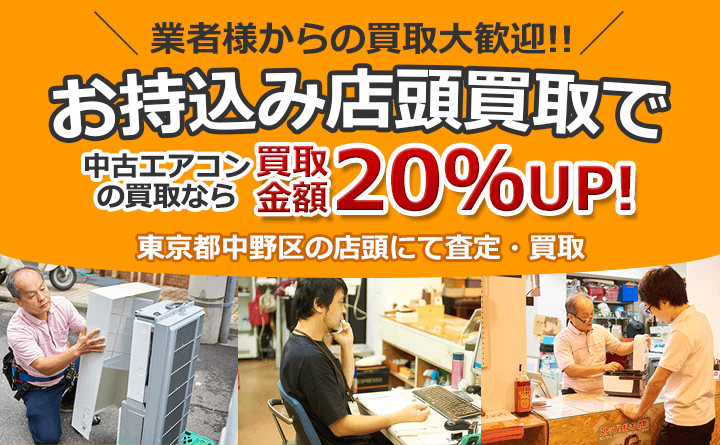 業者様からの買取大歓迎!!

お持込み店頭買取で

中古エアコンの買取なら 買取金額 20%UP!

東京都中野区の店頭にて査定・買取